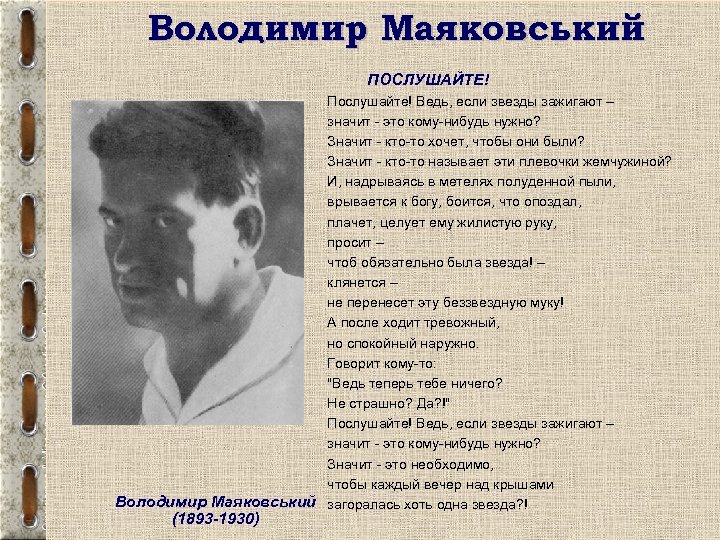 Володимир Маяковський

ПОСЛУШАЙТЕ!

Послушайте! Ведь, если звезды зажигают – значит - это кому-нибудь нужно? Значит - кто-то хочет, чтобы они были? Значит - кто-то называет эти плевочки жемчужиной? И, надрываясь в метелях полуденной пыли, врывается к богу, боится, что опоздал, плачет, целует ему жилистую руку, просит – чтоб обязательно была звезда! – клянется – не перенесет эту беззвездную муку! А после ходит тревожный, но спокойный наружно. Говорит кому-то: "Ведь теперь тебе ничего? Не страшно? Да?!" Послушайте! Ведь, если звезды зажигают – значит - это кому-нибудь нужно? Значит - это необходимо, чтобы каждый вечер над крышами загоралась хоть одна звезда?!

Володимир Маяковський (1893-1930)